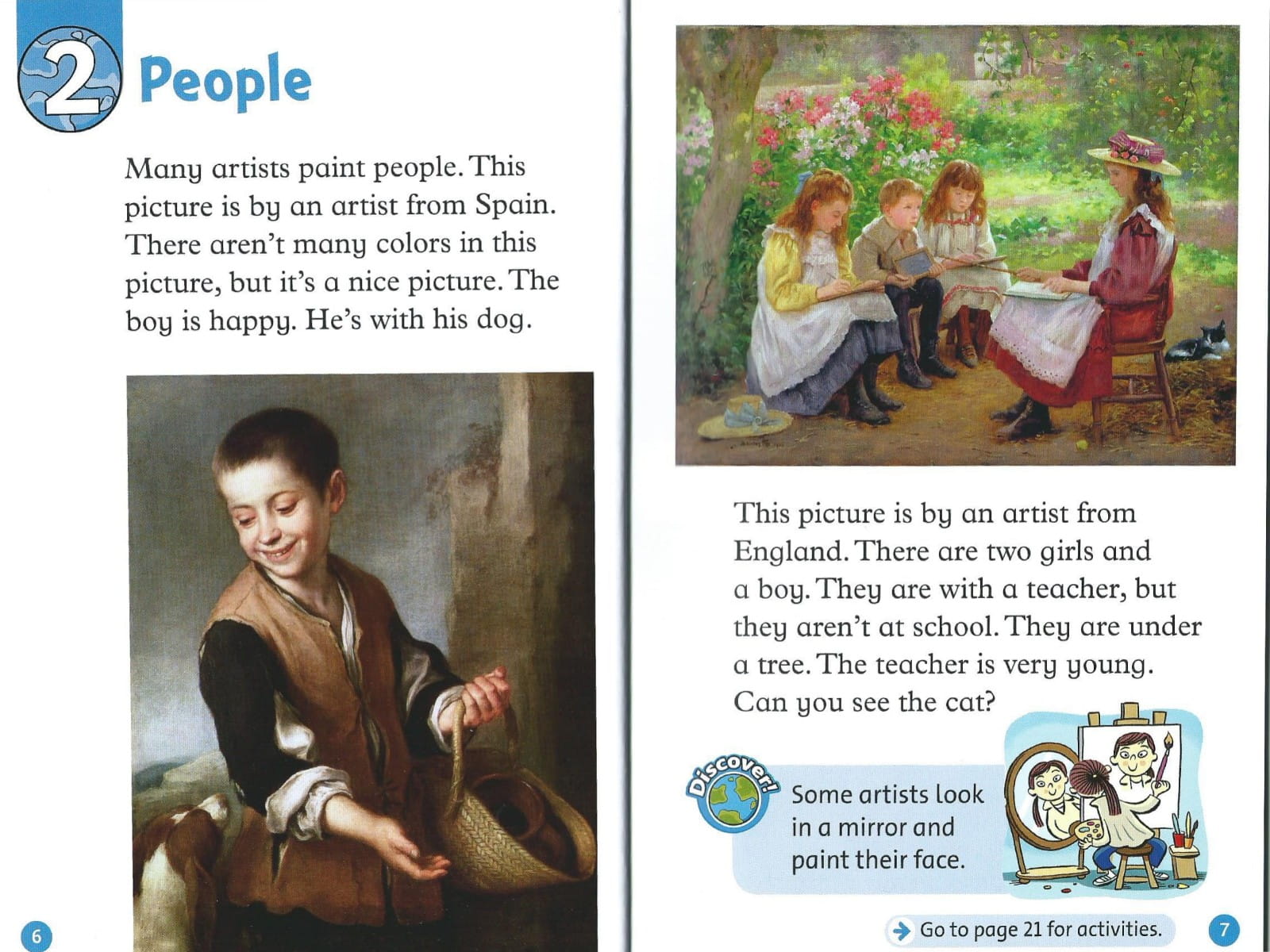 2 People

Many artists paint people. This picture is by an artist from Spain. There aren't many colors in this picture, but it's a nice picture. The boy is happy. He's with his dog.

6

This picture is by an artist from England. There are two girls and a boy. They are with a teacher, but they aren't at school. They are under a tree. The teacher is very young. Can you see the cat?

Discover!

Some artists look in a mirror and paint their face.

Go to page 21 for activities.

7